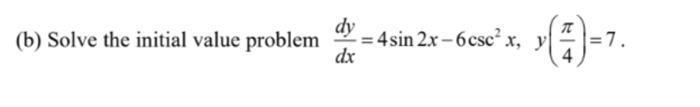 (b) Solve the initial value problem $\frac{dy}{dx} = 4\sin 2x - 6\csc^2 x$, $y\left(\frac{\pi}{4}\right) = 7$.